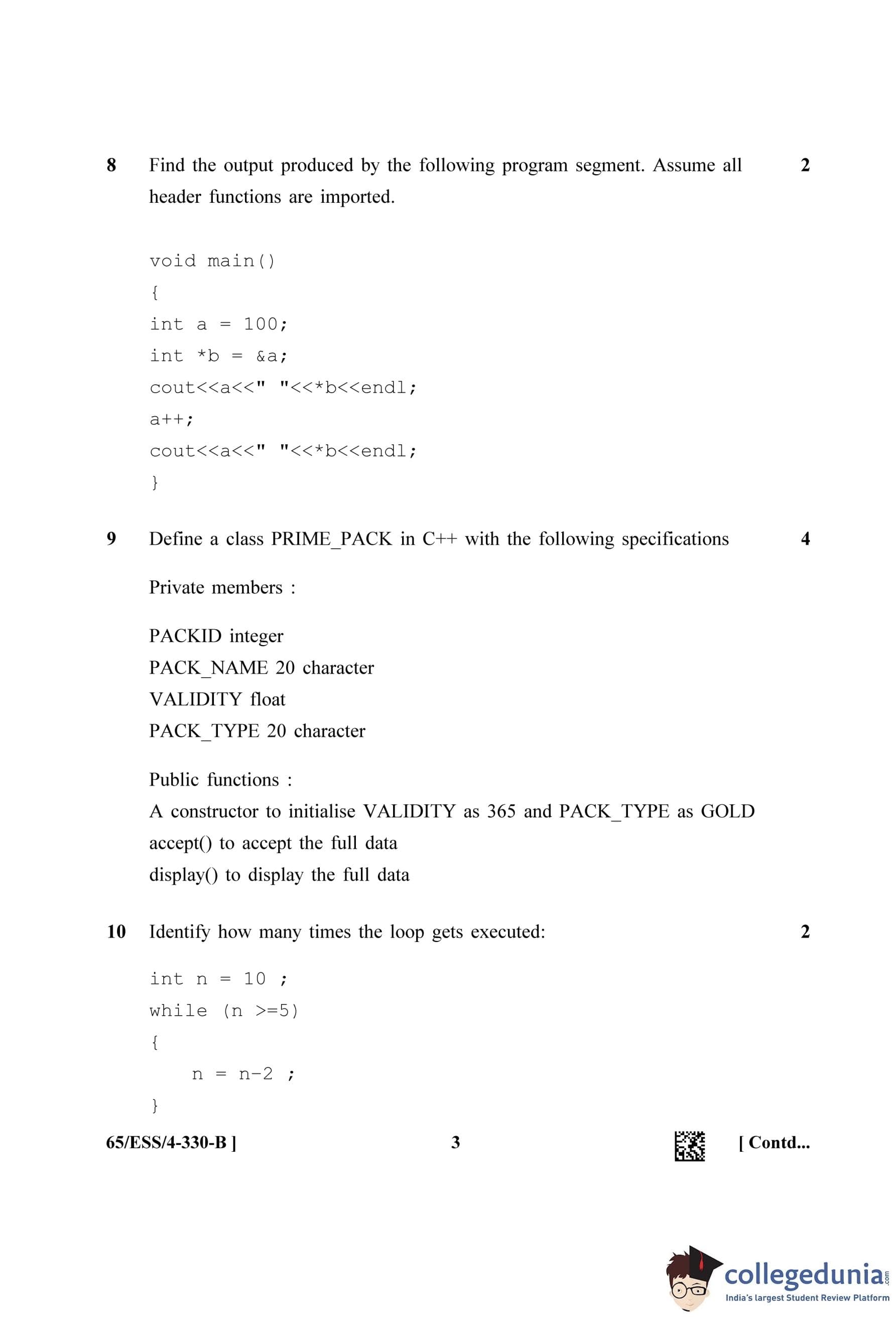 8 Find the output produced by the following program segment. Assume all header functions are imported. 2

void main()
{
int a = 100;
int *b = &a;
cout<<a<<" "<<*b<<endl;
a++;
cout<<a<<" "<<*b<<endl;
}

9 Define a class PRIME_PACK in C++ with the following specifications 4

Private members :

PACKID integer
PACK_NAME 20 character
VALIDITY float
PACK_TYPE 20 character

Public functions :
A constructor to initialise VALIDITY as 365 and PACK_TYPE as GOLD
accept() to accept the full data
display() to display the full data

10 Identify how many times the loop gets executed: 2

int n = 10 ;
while (n >=5)
{
n = n-2 ;
}

65/ESS/4-330-B ] 3 [ Contd...

collegedunia.com
India's largest Student Review Platform